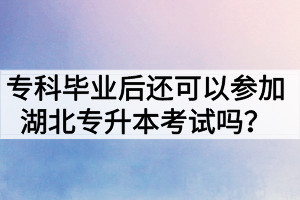 专科毕业后还可以参加湖北专升本考试吗？